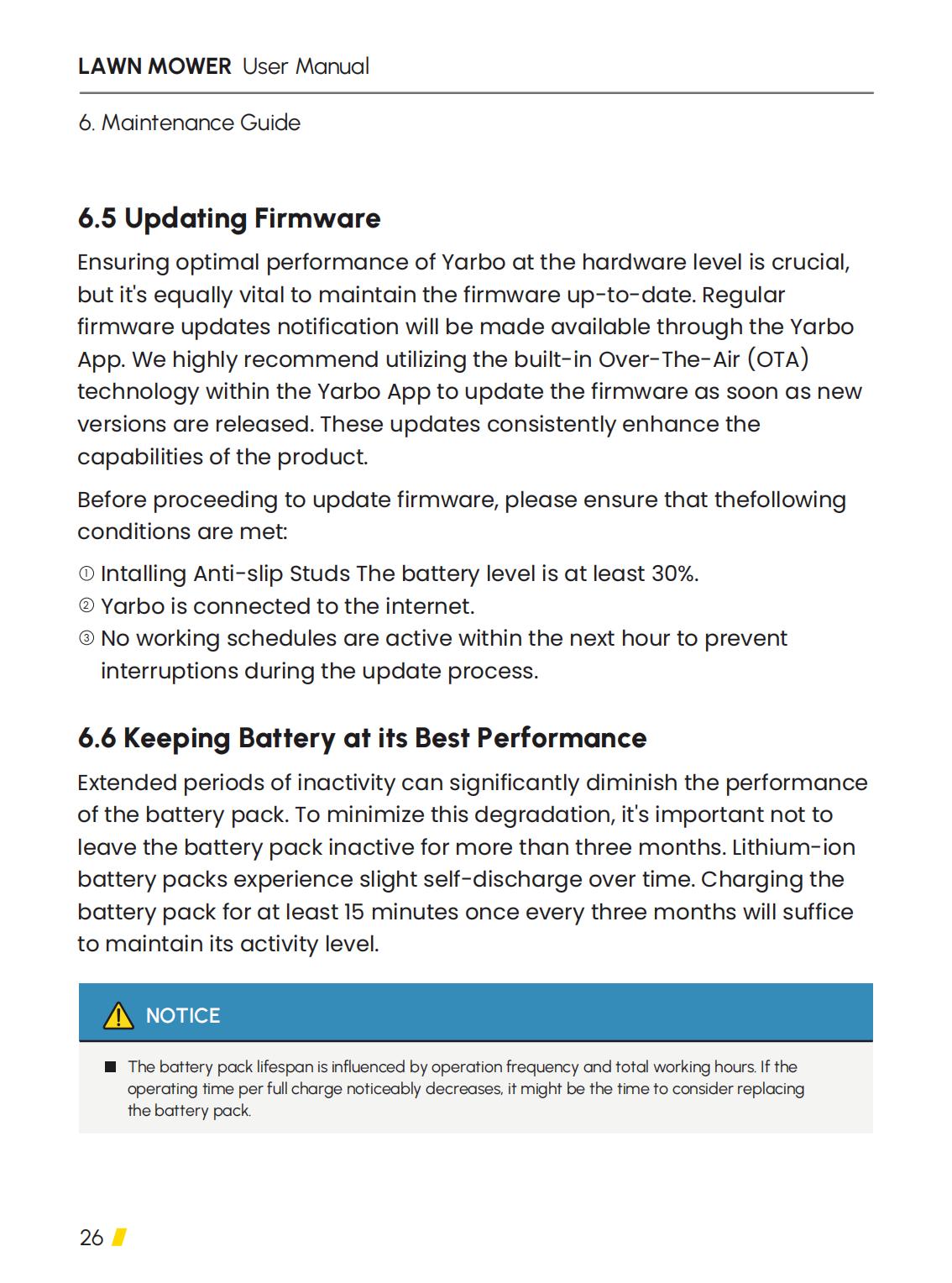 LAWN MOWER User Manual

6. Maintenance Guide

6.5 Updating Firmware

Ensuring optimal performance of Yarbo at the hardware level is crucial, but it's equally vital to maintain the firmware up-to-date. Regular firmware updates notification will be made available through the Yarbo App. We highly recommend utilizing the built-in Over-The-Air (OTA) technology within the Yarbo App to update the firmware as soon as new versions are released. These updates consistently enhance the capabilities of the product.

Before proceeding to update firmware, please ensure that thefollowing conditions are met:

① Intalling Anti-slip Studs The battery level is at least 30%.
② Yarbo is connected to the internet.
③ No working schedules are active within the next hour to prevent interruptions during the update process.

6.6 Keeping Battery at its Best Performance

Extended periods of inactivity can significantly diminish the performance of the battery pack. To minimize this degradation, it's important not to leave the battery pack inactive for more than three months. Lithium-ion battery packs experience slight self-discharge over time. Charging the battery pack for at least 15 minutes once every three months will suffice to maintain its activity level.

NOTICE

■ The battery pack lifespan is influenced by operation frequency and total working hours. If the operating time per full charge noticeably decreases, it might be the time to consider replacing the battery pack.

26